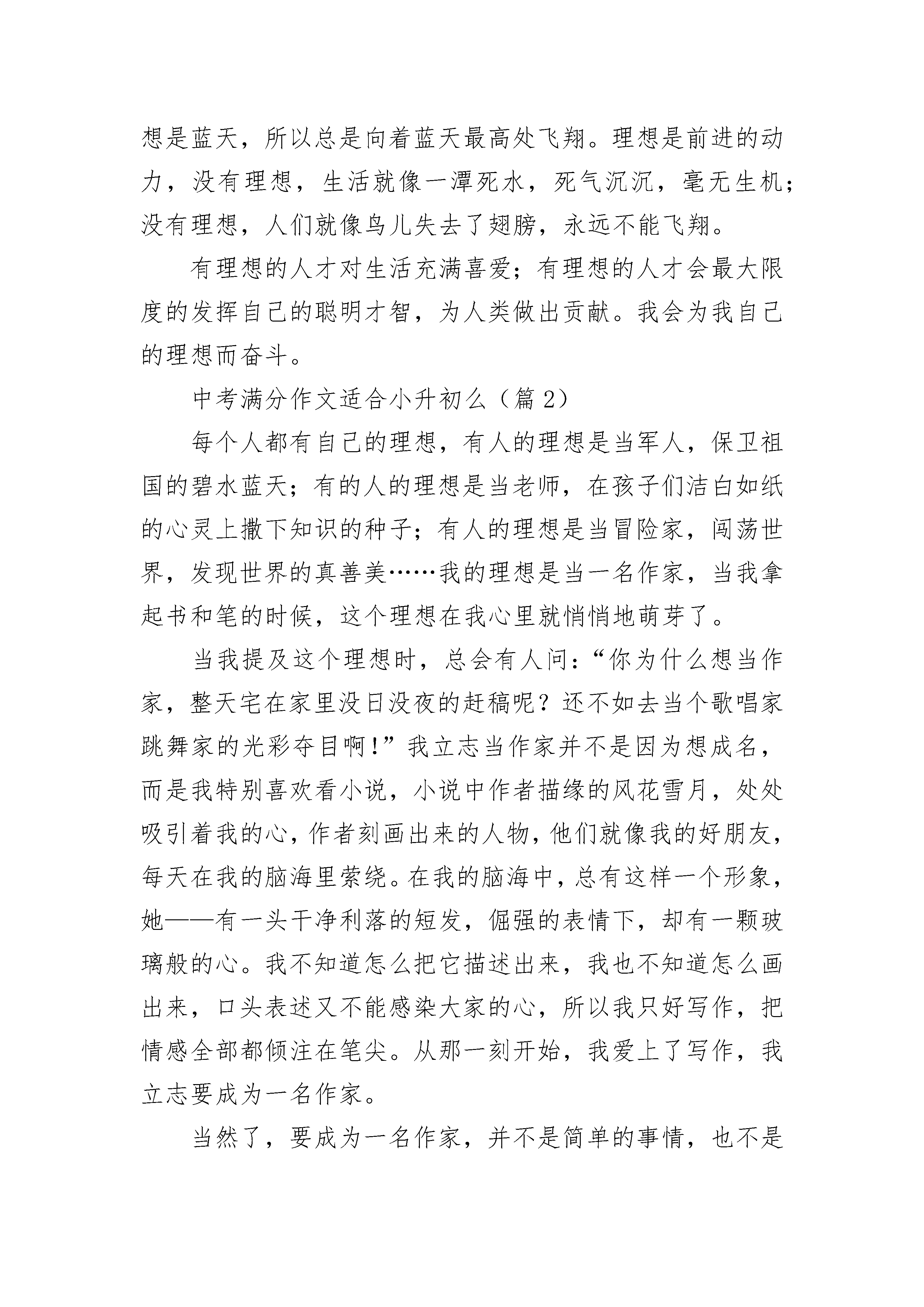 想是蓝天，所以总是向着蓝天最高处飞翔。理想是前进的动力，没有理想，生活就像一潭死水，死气沉沉，毫无生机；没有理想，人们就像鸟儿失去了翅膀，永远不能飞翔。

有理想的人才对生活充满喜爱；有理想的人才会最大限度的发挥自己的聪明才智，为人类做出贡献。我会为我自己的理想而奋斗。

中考满分作文适合小升初么（篇2）

每个人都有自己的理想，有人的理想是当军人，保卫祖国的碧水蓝天；有的人的理想是当老师，在孩子们洁白如纸的心灵上撒下知识的种子；有人的理想是当冒险家，闯荡世界，发现世界的真善美……我的理想是当一名作家，当我拿起书和笔的时候，这个理想在我心里就悄悄地萌芽了。

当我提及这个理想时，总会有人问：“你为什么想当作家，整天宅在家里没日没夜的赶稿呢？还不如去当个歌唱家跳舞家的光彩夺目啊！”我立志当作家并不是因为想成名，而是我特别喜欢看小说，小说中作者描缘的风花雪月，处处吸引着我的心，作者刻画出来的人物，他们就像我的好朋友，每天在我的脑海里萦绕。在我的脑海中，总有这样一个形象，她——有一头干净利落的短发，倔强的表情下，却有一颗玻璃般的心。我不知道怎么把它描述出来，我也不知道怎么画出来，口头表述又不能感染大家的心，所以我只好写作，把情感全部都倾注在笔尖。从那一刻开始，我爱上了写作，我立志要成为一名作家。

当然了，要成为一名作家，并不是简单的事情，也不是